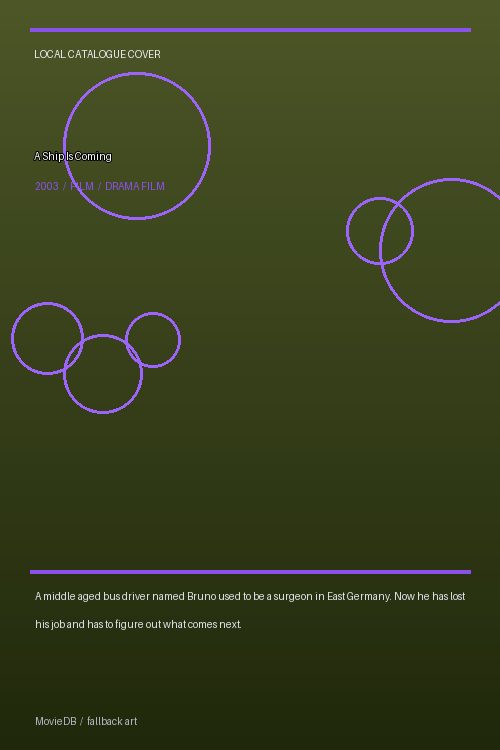 LOCAL CATALOGUE COVER

A Ship Is Coming

2003 / FILM / DRAMA FILM

A middle aged bus driver named Bruno used to be a surgeon in East Germany. Now he has lost his job and has to figure out what comes next.

MovieDB / fallback art